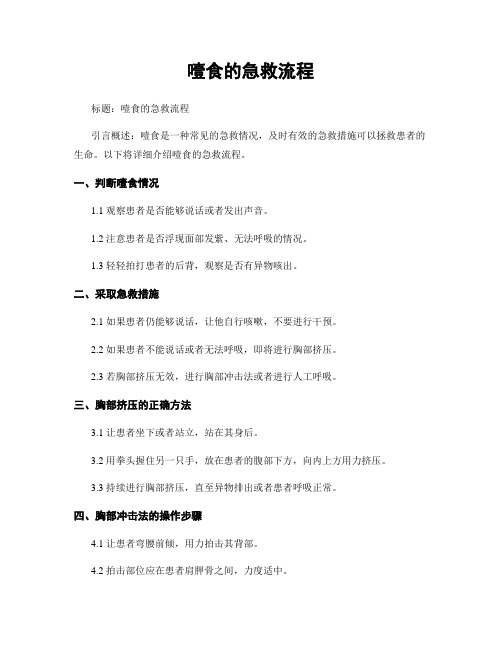 噎食的急救流程

标题：噎食的急救流程

引言概述：噎食是一种常见的急救情况，及时有效的急救措施可以拯救患者的生命。以下将详细介绍噎食的急救流程。

一、判断噎食情况

1.1 观察患者是否能够说话或者发出声音。

1.2 注意患者是否浮现面部发紫、无法呼吸的情况。

1.3 轻轻拍打患者的后背，观察是否有异物咳出。

二、采取急救措施

2.1 如果患者仍能够说话，让他自行咳嗽，不要进行干预。

2.2 如果患者不能说话或者无法呼吸，即将进行胸部挤压。

2.3 若胸部挤压无效，进行胸部冲击法或者进行人工呼吸。

三、胸部挤压的正确方法

3.1 让患者坐下或者站立，站在其身后。

3.2 用拳头握住另一只手，放在患者的腹部下方，向内上方用力挤压。

3.3 持续进行胸部挤压，直至异物排出或者患者呼吸正常。

四、胸部冲击法的操作步骤

4.1 让患者弯腰前倾，用力拍击其背部。

4.2 拍击部位应在患者肩胛骨之间，力度适中。